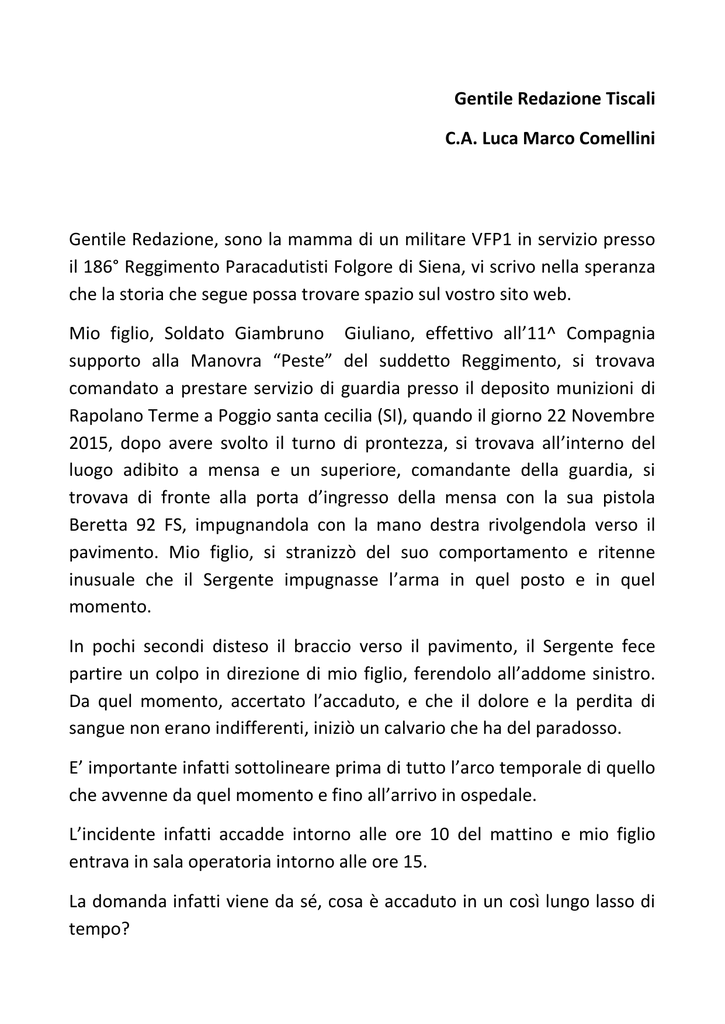 Gentile Redazione Tiscali

C.A. Luca Marco Comellini

Gentile Redazione, sono la mamma di un militare VFP1 in servizio presso il 186° Reggimento Paracadutisti Folgore di Siena, vi scrivo nella speranza che la storia che segue possa trovare spazio sul vostro sito web.

Mio figlio, Soldato Giambruno Giuliano, effettivo all'11^ Compagnia supporto alla Manovra "Peste" del suddetto Reggimento, si trovava comandato a prestare servizio di guardia presso il deposito munizioni di Rapolano Terme a Poggio santa cecilia (SI), quando il giorno 22 Novembre 2015, dopo avere svolto il turno di prontezza, si trovava all'interno del luogo adibito a mensa e un superiore, comandante della guardia, si trovava di fronte alla porta d'ingresso della mensa con la sua pistola Beretta 92 FS, impugnandola con la mano destra rivolgendola verso il pavimento. Mio figlio, si stranizzò del suo comportamento e ritenne inusuale che il Sergente impugnasse l'arma in quel posto e in quel momento.

In pochi secondi disteso il braccio verso il pavimento, il Sergente fece partire un colpo in direzione di mio figlio, ferendolo all'addome sinistro. Da quel momento, accertato l'accaduto, e che il dolore e la perdita di sangue non erano indifferenti, iniziò un calvario che ha del paradosso.

E' importante infatti sottolineare prima di tutto l'arco temporale di quello che avvenne da quel momento e fino all'arrivo in ospedale.

L'incidente infatti accadde intorno alle ore 10 del mattino e mio figlio entrava in sala operatoria intorno alle ore 15.

La domanda infatti viene da sé, cosa è accaduto in un così lungo lasso di tempo?